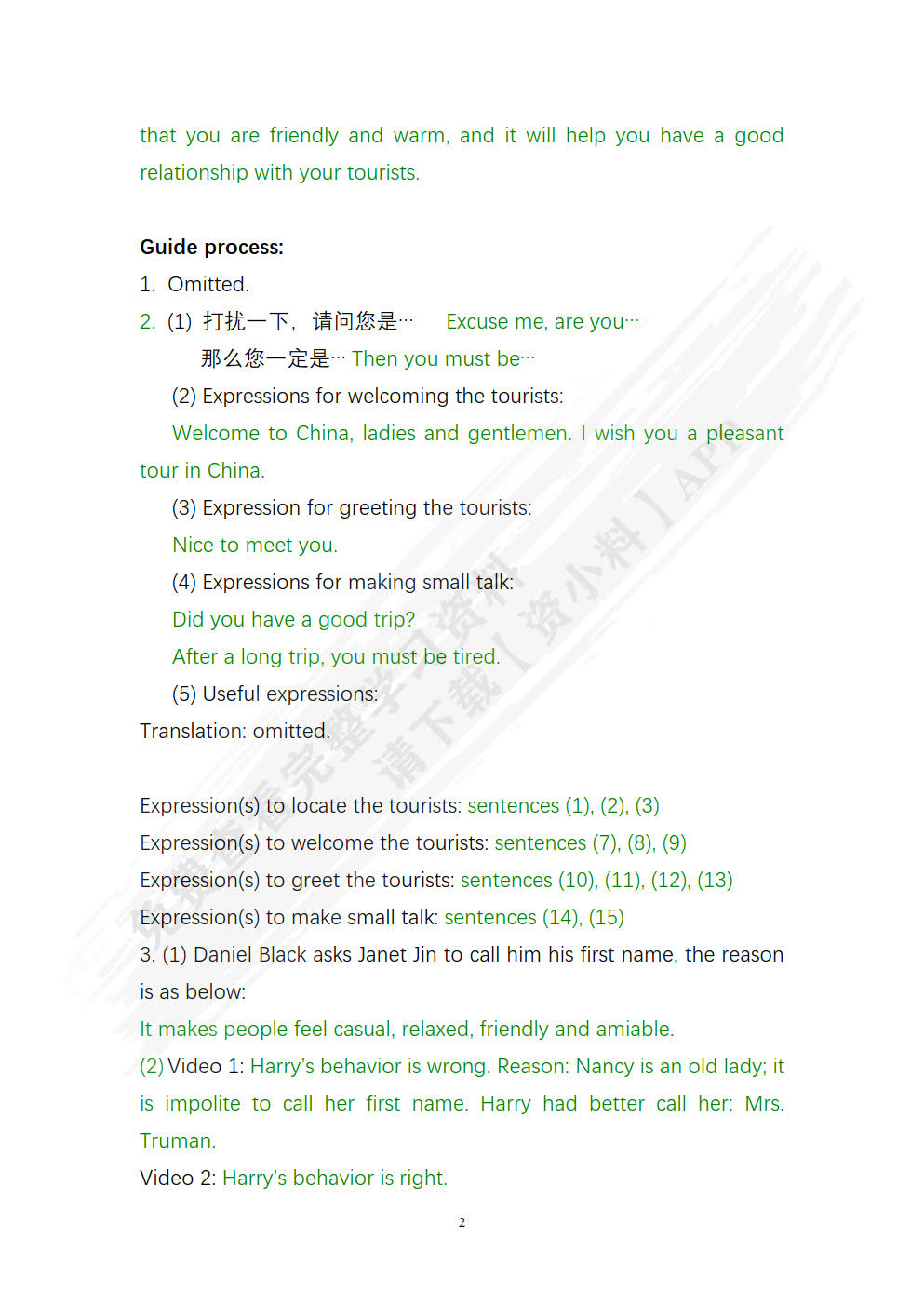 that you are friendly and warm, and it will help you have a good relationship with your tourists.

Guide process:

1. Omitted.

2. (1) 打扰一下，请问您是… Excuse me, are you…

那么您一定是… Then you must be…

(2) Expressions for welcoming the tourists:

Welcome to China, ladies and gentlemen. I wish you a pleasant tour in China.

(3) Expression for greeting the tourists:

Nice to meet you.

(4) Expressions for making small talk:

Did you have a good trip?

After a long trip, you must be tired.

(5) Useful expressions:

Translation: omitted.

Expression(s) to locate the tourists: sentences (1), (2), (3)

Expression(s) to welcome the tourists: sentences (7), (8), (9)

Expression(s) to greet the tourists: sentences (10), (11), (12), (13)

Expression(s) to make small talk: sentences (14), (15)

3. (1) Daniel Black asks Janet Jin to call him his first name, the reason is as below:

It makes people feel casual, relaxed, friendly and amiable.

(2) Video 1: Harry's behavior is wrong. Reason: Nancy is an old lady; it is impolite to call her first name. Harry had better call her: Mrs. Truman.

Video 2: Harry's behavior is right.

2

免费查看完整学习资料 请下载【资小料】APP